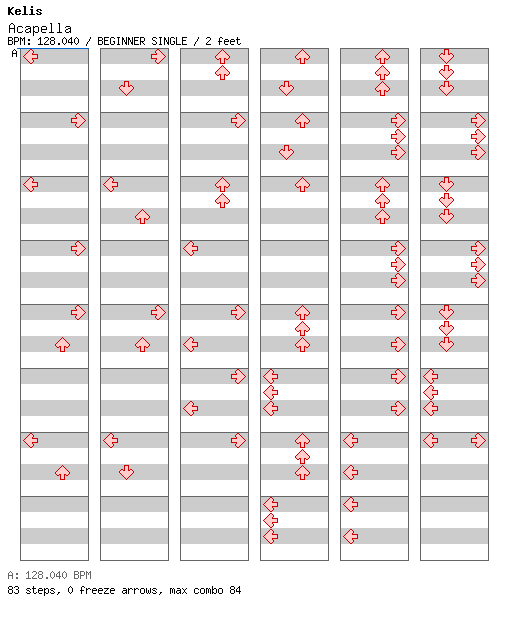 Kelis
Acapella
BPM: 128.040 / BEGINNER SINGLE / 2 feet
A

A: 128.040 BPM
83 steps, 0 freeze arrows, max combo 84